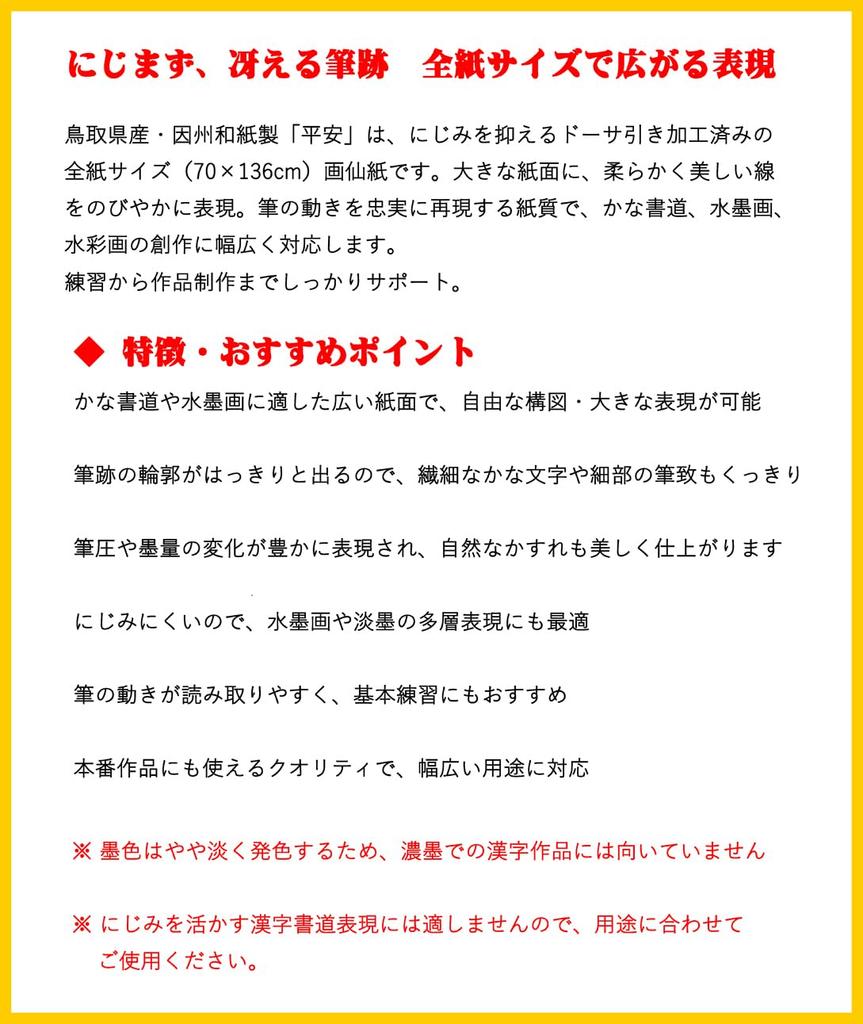 にじまず、冴える筆跡　全紙サイズで広がる表現

鳥取県産・因州和紙製「平安」は、にじみを抑えるドーサ引き加工済みの全紙サイズ（70×136cm）画仙紙です。大きな紙面に、柔らかく美しい線をのびやかに表現。筆の動きを忠実に再現する紙質で、かな書道、水墨画、水彩画の創作に幅広く対応します。
練習から作品制作までしっかりサポート。

◆ 特徴・おすすめポイント

かな書道や水墨画に適した広い紙面で、自由な構図・大きな表現が可能

筆跡の輪郭がはっきりと出るので、繊細なかな文字や細部の筆致もくっきり

筆圧や墨量の変化が豊かに表現され、自然なかすれも美しく仕上がります

にじみにくいので、水墨画や淡墨の多層表現にも最適

筆の動きが読み取りやすく、基本練習にもおすすめ

本番作品にも使えるクオリティで、幅広い用途に対応

※ 墨色はやや淡く発色するため、濃墨での漢字作品には向いていません

※ にじみを活かす漢字書道表現には適しませんので、用途に合わせてご使用ください。